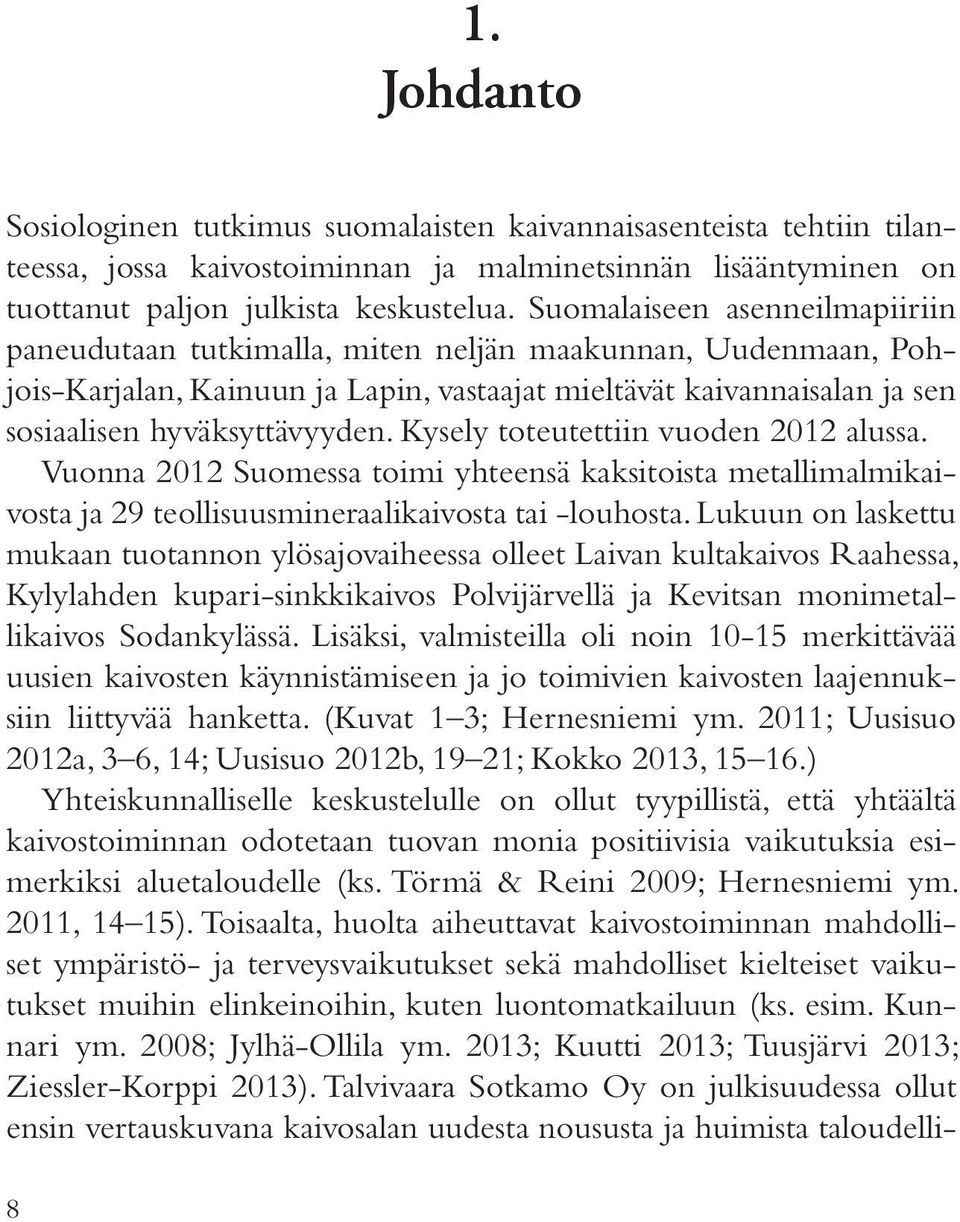 1.
Johdanto

Sosiologinen tutkimus suomalaisten kaivannaisasenteista tehtiin tilanteessa, jossa kaivostoiminnan ja malminetsinnän lisääntyminen on tuottanut paljon julkista keskustelua. Suomalaiseen asenneilmapiiriin paneudutaan tutkimalla, miten neljän maakunnan, Uudenmaan, Pohjois-Karjalan, Kainuun ja Lapin, vastaajat mieltävät kaivannaisalan ja sen sosiaalisen hyväksyttävyyden. Kysely toteutettiin vuoden 2012 alussa.

Vuonna 2012 Suomessa toimi yhteensä kaksitoista metallimalmikaivosta ja 29 teollisuusmineraalikaivosta tai -louhosta. Lukuun on laskettu mukaan tuotannon ylösajovaiheessa olleet Laivan kultakaivos Raahessa, Kylylahden kupari-sinkkikaivos Polvijärvellä ja Kevitsan monimetallikaivos Sodankylässä. Lisäksi, valmisteilla oli noin 10-15 merkittävää uusien kaivosten käynnistämiseen ja jo toimivien kaivosten laajennuksiin liittyvää hanketta. (Kuvat 1–3; Hernesniemi ym. 2011; Uusisuo 2012a, 3–6, 14; Uusisuo 2012b, 19–21; Kokko 2013, 15–16.)

Yhteiskunnalliselle keskustelulle on ollut tyypillistä, että yhtäältä kaivostoiminnan odotetaan tuovan monia positiivisia vaikutuksia esimerkiksi aluetaloudelle (ks. Törmä & Reini 2009; Hernesniemi ym. 2011, 14–15). Toisaalta, huolta aiheuttavat kaivostoiminnan mahdolliset ympäristö- ja terveysvaikutukset sekä mahdolliset kielteiset vaikutukset muihin elinkeinoihin, kuten luontomatkailuun (ks. esim. Kunnari ym. 2008; Jylhä-Ollila ym. 2013; Kuutti 2013; Tuusjärvi 2013; Ziessler-Korppi 2013). Talvivaara Sotkamo Oy on julkisuudessa ollut ensin vertauskuvana kaivosalan uudesta noususta ja huimista taloudelli-

8